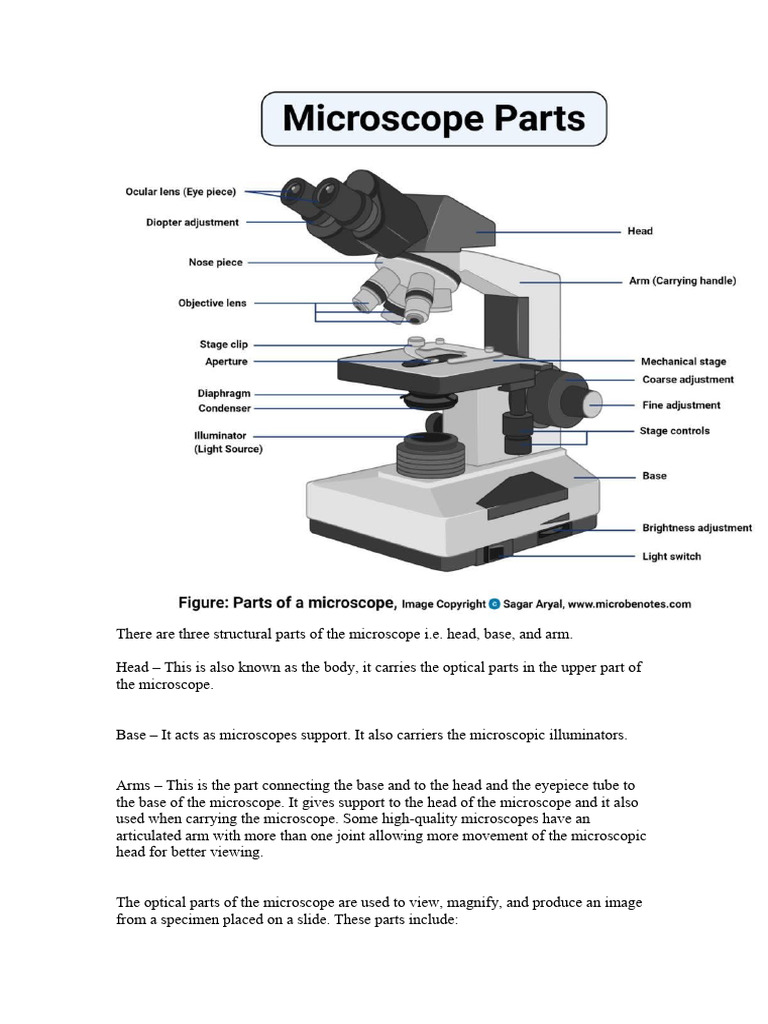 Microscope Parts

Ocular lens (Eye piece)
Diopter adjustment
Nose piece
Objective lens
Stage clip
Aperture
Diaphragm
Condenser
Illuminator (Light Source)
Head
Arm (Carrying handle)
Mechanical stage
Coarse adjustment
Fine adjustment
Stage controls
Base
Brightness adjustment
Light switch

Figure: Parts of a microscope, Image Copyright © Sagar Aryal, www.microbenotes.com

There are three structural parts of the microscope i.e. head, base, and arm.

Head – This is also known as the body, it carries the optical parts in the upper part of the microscope.

Base – It acts as microscopes support. It also carriers the microscopic illuminators.

Arms – This is the part connecting the base and to the head and the eyepiece tube to the base of the microscope. It gives support to the head of the microscope and it also used when carrying the microscope. Some high-quality microscopes have an articulated arm with more than one joint allowing more movement of the microscopic head for better viewing.

The optical parts of the microscope are used to view, magnify, and produce an image from a specimen placed on a slide. These parts include: